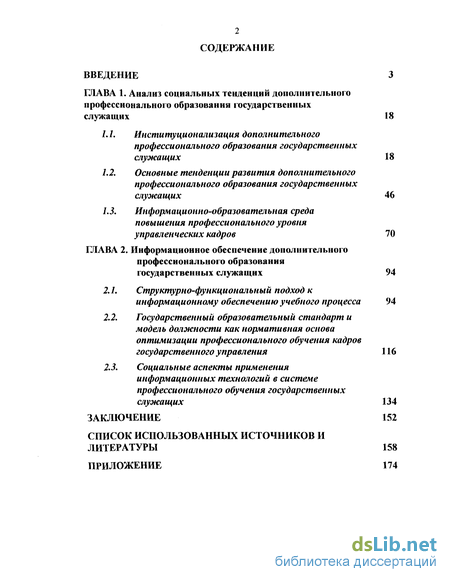 2

СОДЕРЖАНИЕ

ВВЕДЕНИЕ 3

ГЛАВА 1. Анализ социальных тенденций дополнительного профессионального образования государственных служащих 18

1.1. Институционализация дополнительного профессионального образования государственных служащих 18

1.2. Основные тенденции развития дополнительного профессионального образования государственных служащих 46

1.3. Информационно-образовательная среда повышения профессионального уровня управленческих кадров 70

ГЛАВА 2. Информационное обеспечение дополнительного профессионального образования государственных служащих 94

2.1. Структурно-функциональный подход к информационному обеспечению учебного процесса 94

2.2. Государственный образовательный стандарт и модель должности как нормативная основа оптимизации профессионального обучения кадров государственного управления 116

2.3. Социальные аспекты применения информационных технологий в системе профессионального обучения государственных служащих 134

ЗАКЛЮЧЕНИЕ 152

СПИСОК ИСПОЛЬЗОВАННЫХ ИСТОЧНИКОВ И ЛИТЕРАТУРЫ 158

ПРИЛОЖЕНИЕ 174

dsLib.net
библиотека диссертаций